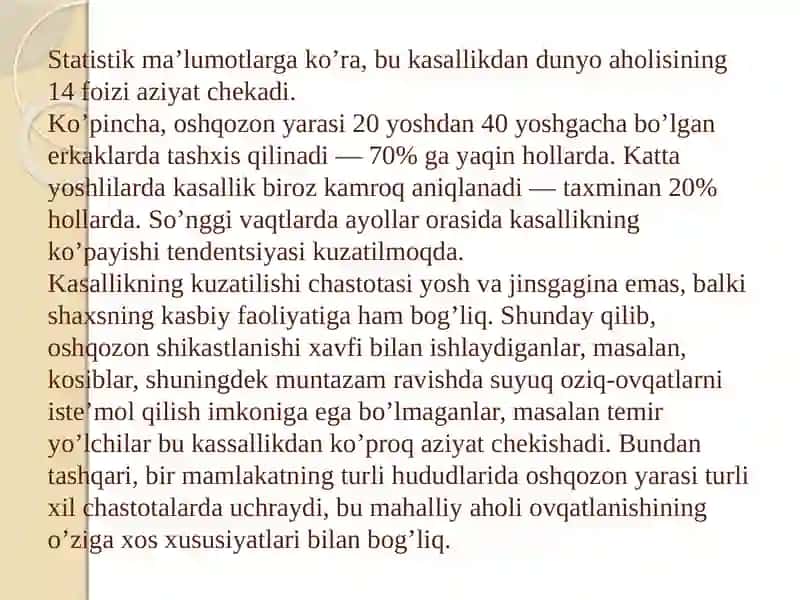 Statistik ma’lumotlarga ko’ra, bu kasallikdan dunyo aholisining 14 foizi aziyat chekadi.
Ko’pincha, oshqozon yarasi 20 yoshdan 40 yoshgacha bo’lgan erkaklarda tashxis qilinadi — 70% ga yaqin hollarda. Katta yoshlilarda kasallik biroz kamroq aniqlanadi — taxminan 20% hollarda. So’nggi vaqtlarda ayollar orasida kasallikning ko’payishi tendentsiyasi kuzatilmoqda.
Kasallikning kuzatilishi chastotasi yosh va jinsgagina emas, balki shaxsning kasbiy faoliyatiga ham bog’liq. Shunday qilib, oshqozon shikastlanishi xavfi bilan ishlaydiganlar, masalan, kosiblar, shuningdek muntazam ravishda suyuq oziq-ovqatlarni iste’mol qilish imkoniga ega bo’lmaganlar, masalan temir yo’lchilar bu kassallikdan ko’proq aziyat chekishadi. Bundan tashqari, bir mamlakatning turli hududlarida oshqozon yarasi turli xil chastotalarda uchraydi, bu mahalliy aholi ovqatlanishining o’ziga xos xususiyatlari bilan bog’liq.